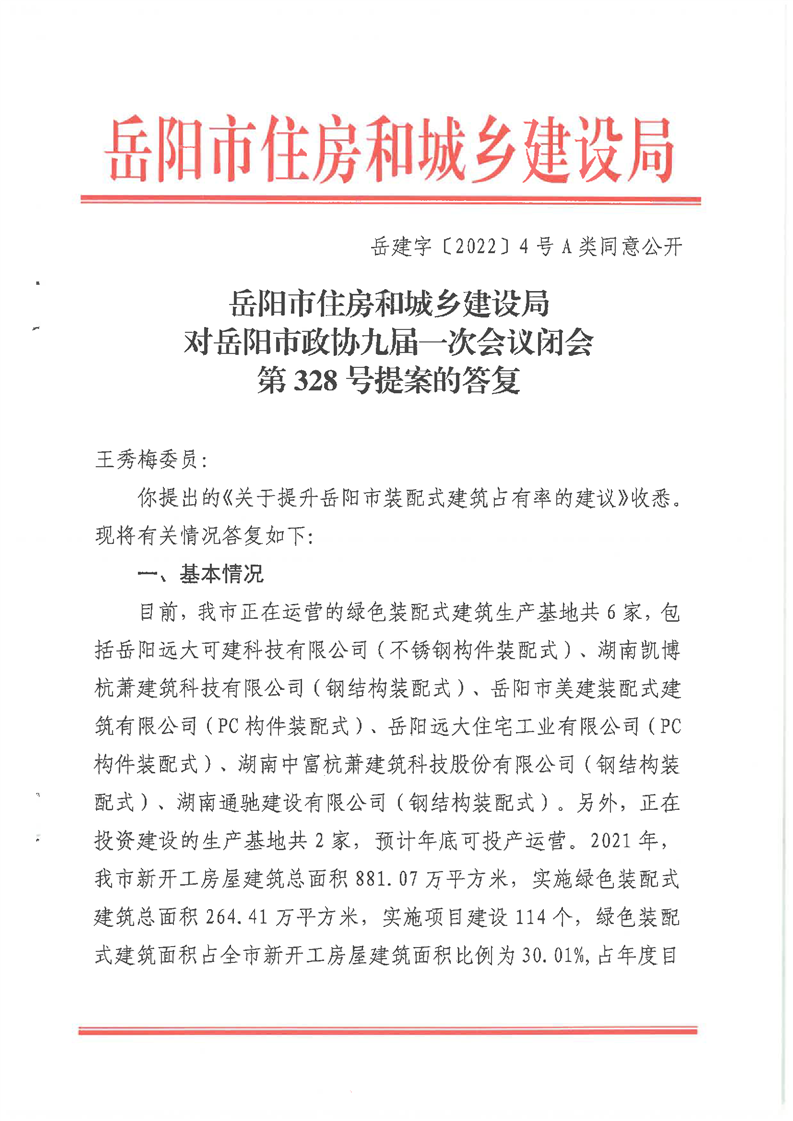 岳阳市住房和城乡建设局

岳建字〔2022〕4号A类同意公开

岳阳市住房和城乡建设局
对岳阳市政协九届一次会议闭会
第328号提案的答复

王秀梅委员：

你提出的《关于提升岳阳市装配式建筑占有率的建议》收悉。现将有关情况答复如下：

一、基本情况

目前，我市正在运营的绿色装配式建筑生产基地共6家，包括岳阳远大可建科技有限公司（不锈钢构件装配式）、湖南凯博杭萧建筑科技有限公司（钢结构装配式）、岳阳市美建装配式建筑有限公司（PC构件装配式）、岳阳远大住宅工业有限公司（PC构件装配式）、湖南中富杭萧建筑科技股份有限公司（钢结构装配式）、湖南通驰建设有限公司（钢结构装配式）。另外，正在投资建设的生产基地共2家，预计年底可投产运营。2021年，我市新开工房屋建筑总面积881.07万平方米，实施绿色装配式建筑总面积264.41万平方米，实施项目建设114个，绿色装配式建筑面积占全市新开工房屋建筑面积比例为30.01%，占年度目